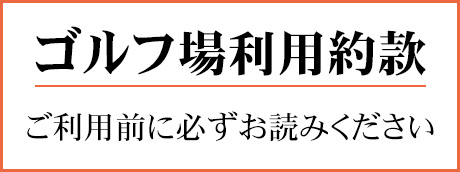 ゴルフ場利用約款

ご利用前に必ずお読みください